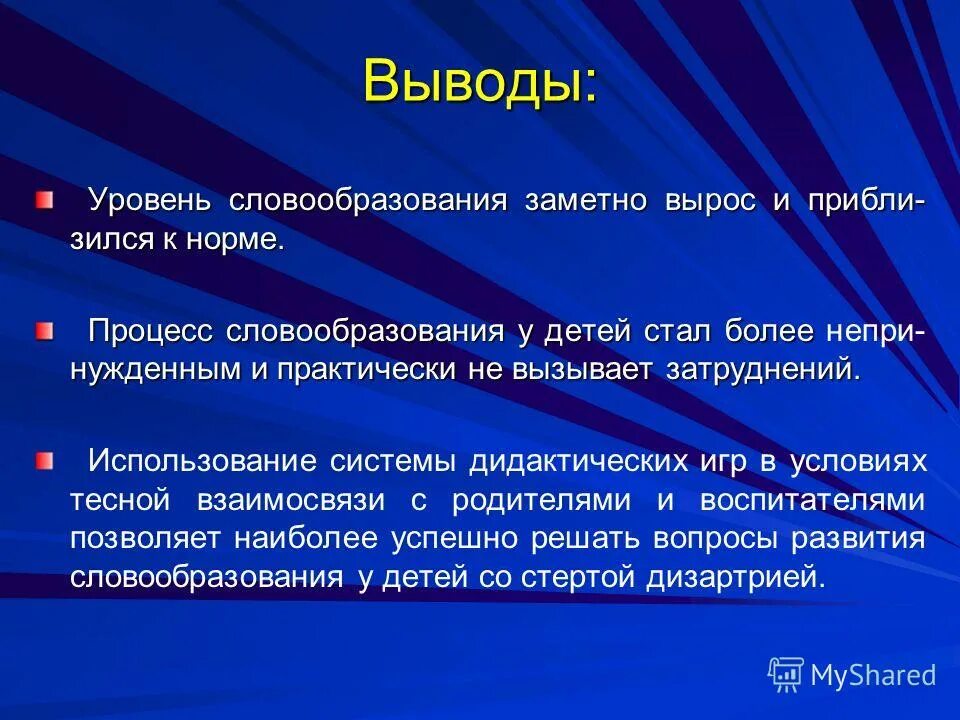 Выводы:

Уровень словообразования заметно вырос и приблизился к норме.

Процесс словообразования у детей стал более непринужденным и практически не вызывает затруднений.

Использование системы дидактических игр в условиях тесной взаимосвязи с родителями и воспитателями позволяет наиболее успешно решать вопросы развития словообразования у детей со стертой дизартрией.

MyShared